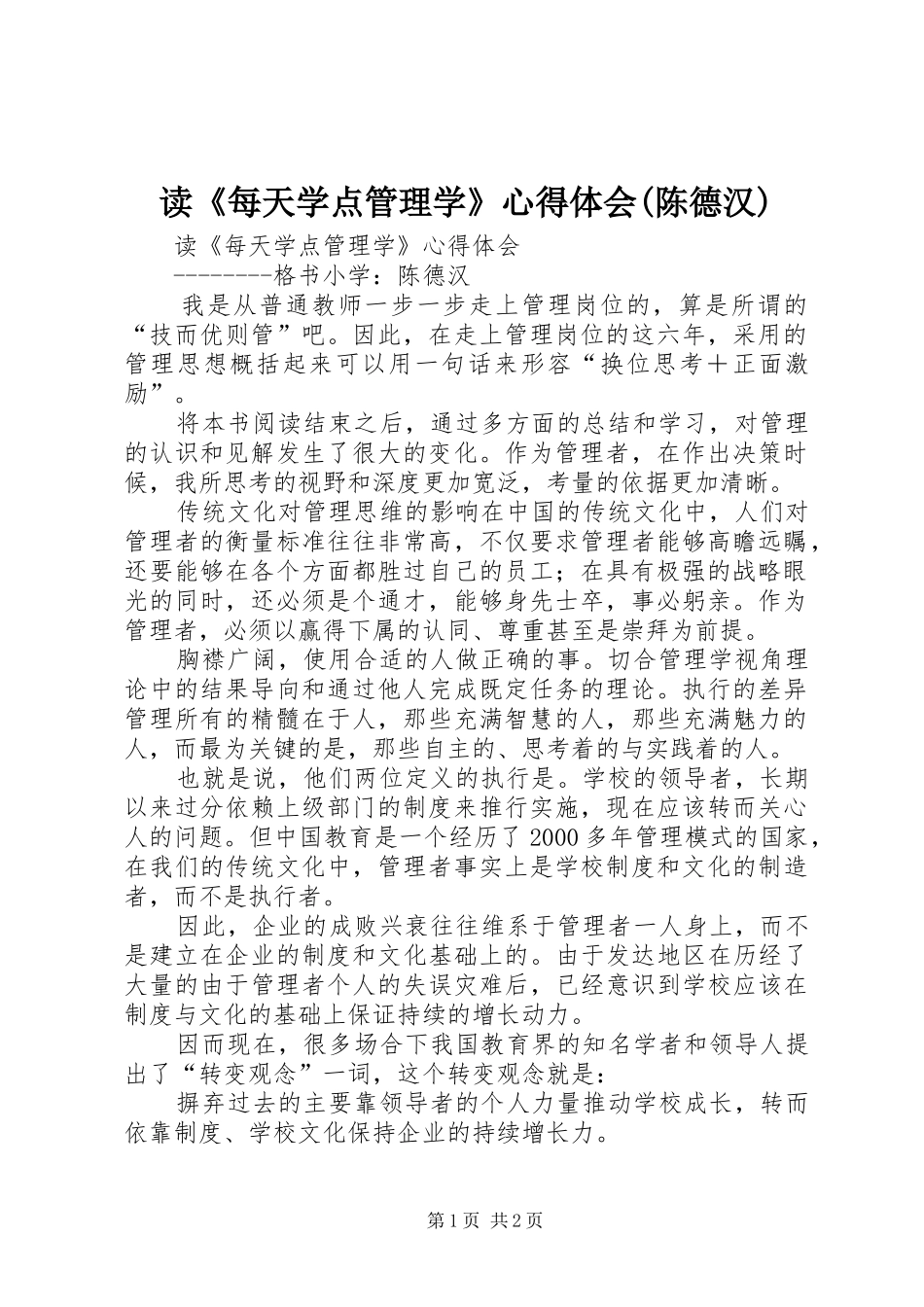 读《每天学点管理学》心得体会(陈德汉)

读《每天学点管理学》心得体会

--------格书小学：陈德汉

我是从普通教师一步一步走上管理岗位的，算是所谓的“技而优则管”吧。因此，在走上管理岗位的这六年，采用的管理思想概括起来可以用一句话来形容“换位思考＋正面激励”。

将本书阅读结束之后，通过多方面的总结和学习，对管理的认识和见解发生了很大的变化。作为管理者，在作出决策时候，我所思考的视野和深度更加宽泛，考量的依据更加清晰。

传统文化对管理思维的影响在中国的传统文化中，人们对管理者的衡量标准往往非常高，不仅要求管理者能够高瞻远瞩，还要能够在各个方面都胜过自己的员工；在具有极强的战略眼光的同时，还必须是个通才，能够身先士卒，事必躬亲。作为管理者，必须以赢得下属的认同、尊重甚至是崇拜为前提。

胸襟广阔，使用合适的人做正确的事。切合管理学视角理论中的结果导向和通过他人完成既定任务的理论。执行的差异管理所有的精髓在于人，那些充满智慧的人，那些充满魅力的人，而最为关键的是，那些自主的、思考着的与实践着的人。

也就是说，他们两位定义的执行是。学校的领导者，长期以来过分依赖上级部门的制度来推行实施，现在应该转而关心人的问题。但中国教育是一个经历了2000多年管理模式的国家，在我们的传统文化中，管理者事实上是学校制度和文化的制造者，而不是执行者。

因此，企业的成败兴衰往往维系于管理者一人身上，而不是建立在企业的制度和文化基础上的。由于发达地区在历经了大量的由于管理者个人的失误灾难后，已经意识到学校应该在制度与文化的基础上保证持续的增长动力。

因而现在，很多场合下我国教育界的知名学者和领导人提出了“转变观念”一词，这个转变观念就是：

摒弃过去的主要靠领导者的个人力量推动学校成长，转而依靠制度、学校文化保持企业的持续增长力。

第1页 共2页